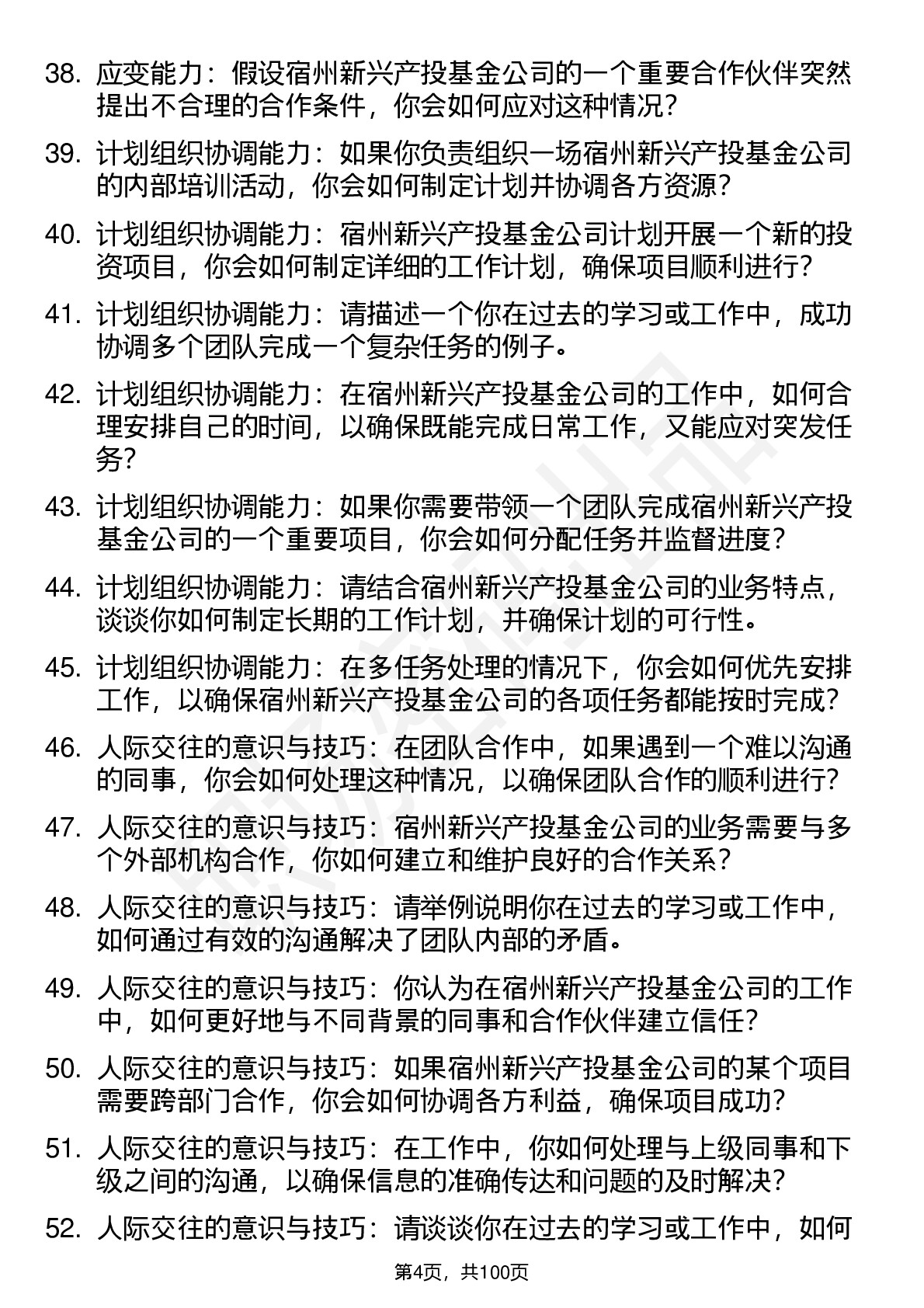 38. 应变能力：假设宿州新兴产投基金公司的一个重要合作伙伴突然提出不合理的合作条件，你会如何应对这种情况？

39. 计划组织协调能力：如果你负责组织一场宿州新兴产投基金公司的内部培训活动，你会如何制定计划并协调各方资源？

40. 计划组织协调能力：宿州新兴产投基金公司计划开展一个新的投资项目，你会如何制定详细的工作计划，确保项目顺利进行？

41. 计划组织协调能力：请描述一个你在过去的学习或工作中，成功协调多个团队完成一个复杂任务的例子。

42. 计划组织协调能力：在宿州新兴产投基金公司的工作中，如何合理安排自己的时间，以确保既能完成日常工作，又能应对突发任务？

43. 计划组织协调能力：如果你需要带领一个团队完成宿州新兴产投基金公司的一个重要项目，你会如何分配任务并监督进度？

44. 计划组织协调能力：请结合宿州新兴产投基金公司的业务特点，谈谈你如何制定长期的工作计划，并确保计划的可行性。

45. 计划组织协调能力：在多任务处理的情况下，你会如何优先安排工作，以确保宿州新兴产投基金公司的各项任务都能按时完成？

46. 人际交往的意识与技巧：在团队合作中，如果遇到一个难以沟通的同事，你会如何处理这种情况，以确保团队合作的顺利进行？

47. 人际交往的意识与技巧：宿州新兴产投基金公司的业务需要与多个外部机构合作，你如何建立和维护良好的合作关系？

48. 人际交往的意识与技巧：请举例说明你在过去的学习或工作中，如何通过有效的沟通解决了团队内部的矛盾。

49. 人际交往的意识与技巧：你认为在宿州新兴产投基金公司的工作中，如何更好地与不同背景的同事和合作伙伴建立信任？

50. 人际交往的意识与技巧：如果宿州新兴产投基金公司的某个项目需要跨部门合作，你会如何协调各方利益，确保项目成功？

51. 人际交往的意识与技巧：在工作中，你如何处理与上级同事和下级之间的沟通，以确保信息的准确传达和问题的及时解决？

52. 人际交往的意识与技巧：请谈谈你在过去的学习或工作中，如何

第4页，共100页